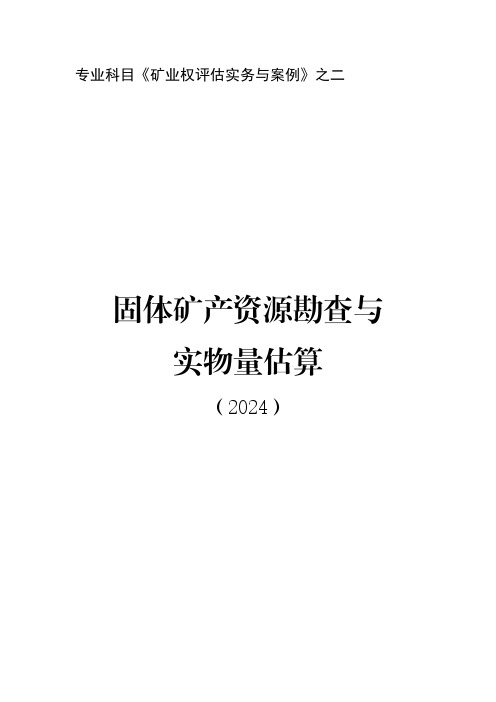 专业科目《矿业权评估实务与案例》之二

固体矿产资源勘查与实物量估算

（2024）